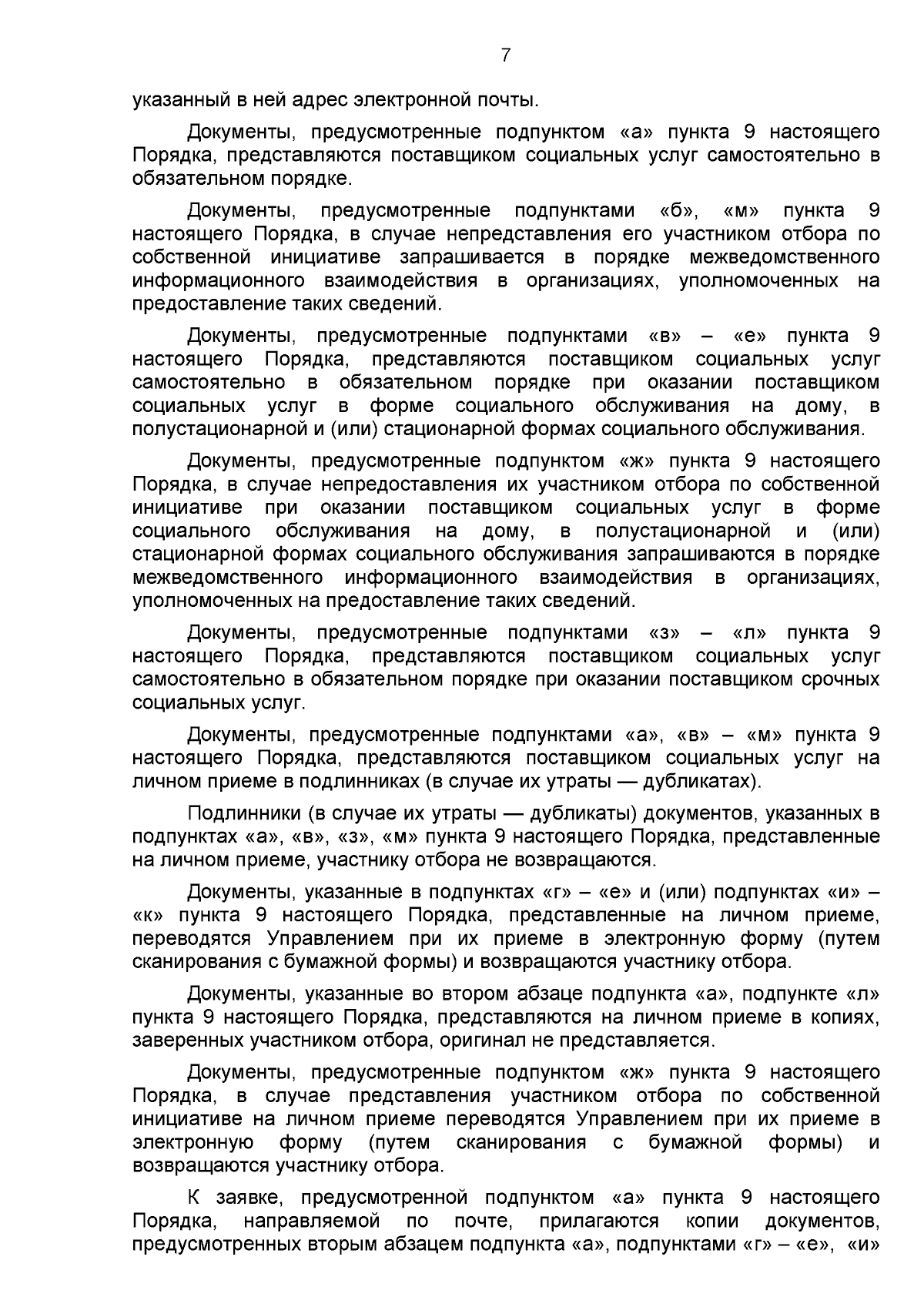 7

указанный в ней адрес электронной почты.

Документы, предусмотренные подпунктом «а» пункта 9 настоящего Порядка, представляются поставщиком социальных услуг самостоятельно в обязательном порядке.

Документы, предусмотренные подпунктами «б», «м» пункта 9 настоящего Порядка, в случае непредставления его участником отбора по собственной инициативе запрашивается в порядке межведомственного информационного взаимодействия в организациях, уполномоченных на предоставление таких сведений.

Документы, предусмотренные подпунктами «в» – «е» пункта 9 настоящего Порядка, представляются поставщиком социальных услуг самостоятельно в обязательном порядке при оказании поставщиком социальных услуг в форме социального обслуживания на дому, в полустационарной и (или) стационарной формах социального обслуживания.

Документы, предусмотренные подпунктом «ж» пункта 9 настоящего Порядка, в случае непредоставления их участником отбора по собственной инициативе при оказании поставщиком социальных услуг в форме социального обслуживания на дому, в полустационарной и (или) стационарной формах социального обслуживания запрашиваются в порядке межведомственного информационного взаимодействия в организациях, уполномоченных на предоставление таких сведений.

Документы, предусмотренные подпунктами «з» – «л» пункта 9 настоящего Порядка, представляются поставщиком социальных услуг самостоятельно в обязательном порядке при оказании поставщиком срочных социальных услуг.

Документы, предусмотренные подпунктами «а», «в» – «м» пункта 9 настоящего Порядка, представляются поставщиком социальных услуг на личном приеме в подлинниках (в случае их утраты — дубликатах).

Подлинники (в случае их утраты — дубликаты) документов, указанных в подпунктах «а», «в», «з», «м» пункта 9 настоящего Порядка, представленные на личном приеме, участнику отбора не возвращаются.

Документы, указанные в подпунктах «г» – «е» и (или) подпунктах «и» – «к» пункта 9 настоящего Порядка, представленные на личном приеме, переводятся Управлением при их приеме в электронную форму (путем сканирования с бумажной формы) и возвращаются участнику отбора.

Документы, указанные во втором абзаце подпункта «а», подпункте «л» пункта 9 настоящего Порядка, представляются на личном приеме в копиях, заверенных участником отбора, оригинал не представляется.

Документы, предусмотренные подпунктом «ж» пункта 9 настоящего Порядка, в случае представления участником отбора по собственной инициативе на личном приеме переводятся Управлением при их приеме в электронную форму (путем сканирования с бумажной формы) и возвращаются участнику отбора.

К заявке, предусмотренной подпунктом «а» пункта 9 настоящего Порядка, направляемой по почте, прилагаются копии документов, предусмотренных вторым абзацем подпункта «а», подпунктами «г» – «е», «и»